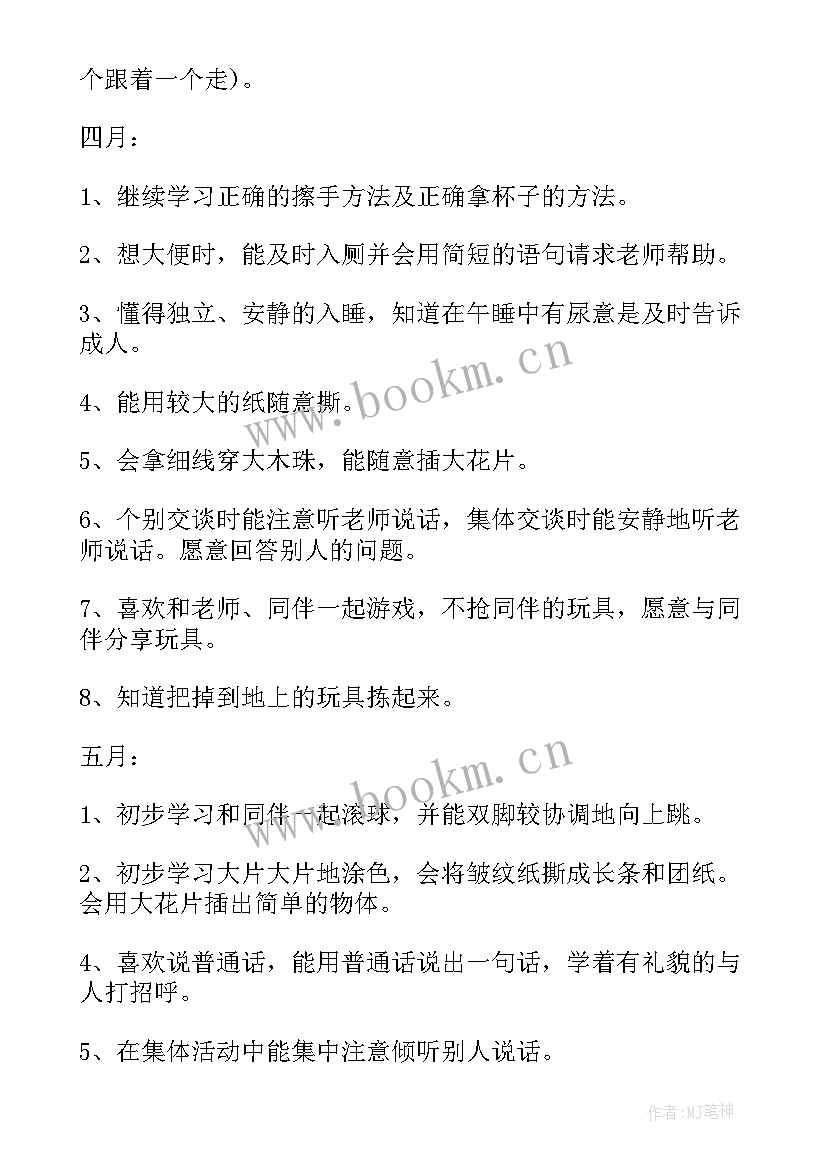 个跟着一个走）。

四月：

1、继续学习正确的擦手方法及正确拿杯子的方法。

2、想大便时，能及时入厕并会用简短的语句请求老师帮助。

3、懂得独立、安静的入睡，知道在午睡中有尿意是及时告诉成人。

4、能用较大的纸随意撕。

5、会拿细线穿大木珠，能随意插大花片。

6、个别交谈时能注意听老师说话，集体交谈时能安静地听老师说话。愿意回答别人的问题。

7、喜欢和老师、同伴一起游戏，不抢同伴的玩具，愿意与同伴分享玩具。

8、知道把掉到地上的玩具拣起来。

五月：

1、初步学习和同伴一起滚球，并能双脚较协调地向上跳。

2、初步学习大片大片地涂色，会将皱纹纸撕成长条和团纸。会用大花片插出简单的物体。

4、喜欢说普通话，能用普通话说出一句话，学着有礼貌的与人打招呼。

5、在集体活动中能集中注意倾听别人说话。

www.bookm.cn

www.bookm.cn

作者：MJ笔神